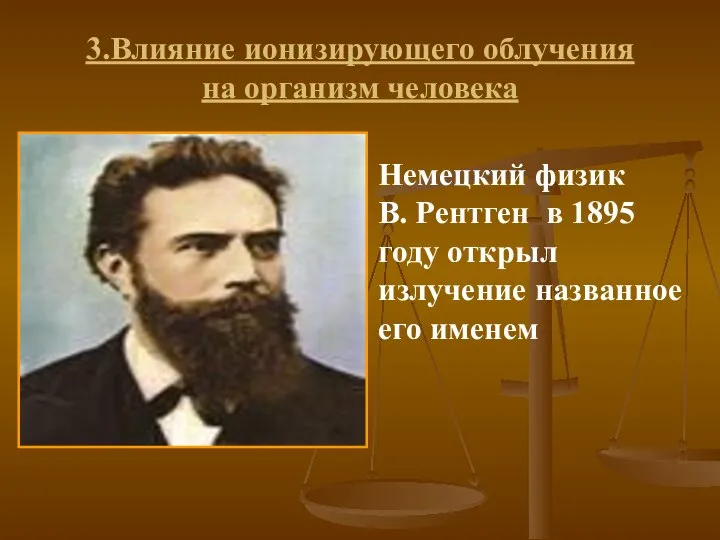 3.Влияние ионизирующего облучения на организм человека

Немецкий физик В. Рентген в 1895 году открыл излучение названное его именем